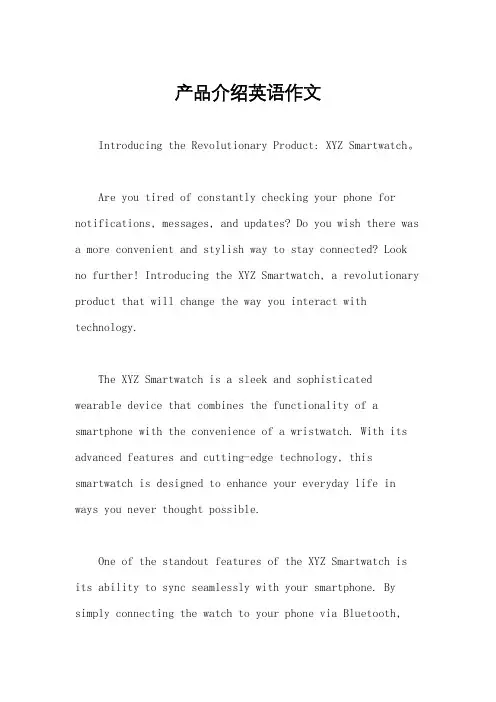 产品介绍英语作文

Introducing the Revolutionary Product: XYZ Smartwatch。

Are you tired of constantly checking your phone for notifications, messages, and updates? Do you wish there was a more convenient and stylish way to stay connected? Look no further! Introducing the XYZ Smartwatch, a revolutionary product that will change the way you interact with technology.

The XYZ Smartwatch is a sleek and sophisticated wearable device that combines the functionality of a smartphone with the convenience of a wristwatch. With its advanced features and cutting-edge technology, this smartwatch is designed to enhance your everyday life in ways you never thought possible.

One of the standout features of the XYZ Smartwatch is its ability to sync seamlessly with your smartphone. By simply connecting the watch to your phone via Bluetooth,